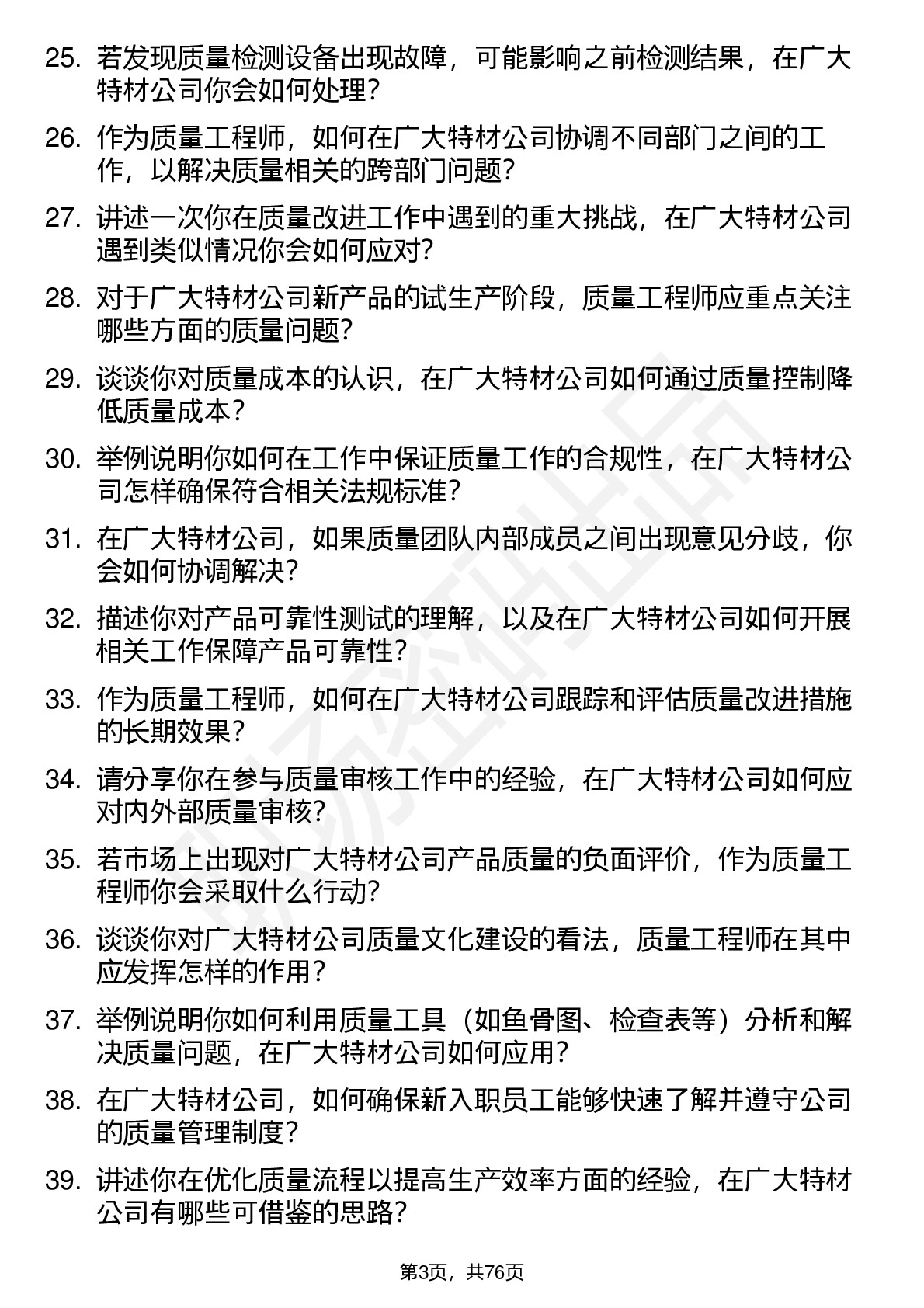 25. 若发现质量检测设备出现故障，可能影响之前检测结果，在广大特材公司你会如何处理？

26. 作为质量工程师，如何在广大特材公司协调不同部门之间的工作，以解决质量相关的跨部门问题？

27. 讲述一次你在质量改进工作中遇到的重大挑战，在广大特材公司遇到类似情况你会如何应对？

28. 对于广大特材公司新产品的试生产阶段，质量工程师应重点关注哪些方面的质量问题？

29. 谈谈你对质量成本的认识，在广大特材公司如何通过质量控制降低质量成本？

30. 举例说明你如何在工作中保证质量工作的合规性，在广大特材公司怎样确保符合相关法规标准？

31. 在广大特材公司，如果质量团队内部成员之间出现意见分歧，你会如何协调解决？

32. 描述你对产品可靠性测试的理解，以及在广大特材公司如何开展相关工作保障产品可靠性？

33. 作为质量工程师，如何在广大特材公司跟踪和评估质量改进措施的长期效果？

34. 请分享你在参与质量审核工作中的经验，在广大特材公司如何应对内外部质量审核？

35. 若市场上出现对广大特材公司产品质量的负面评价，作为质量工程师你会采取什么行动？

36. 谈谈你对广大特材公司质量文化建设的看法，质量工程师在其中应发挥怎样的作用？

37. 举例说明你如何利用质量工具（如鱼骨图、检查表等）分析和解决质量问题，在广大特材公司如何应用？

38. 在广大特材公司，如何确保新入职员工能够快速了解并遵守公司的质量管理制度？

39. 讲述你在优化质量流程以提高生产效率方面的经验，在广大特材公司有哪些可借鉴的思路？

第3页，共76页